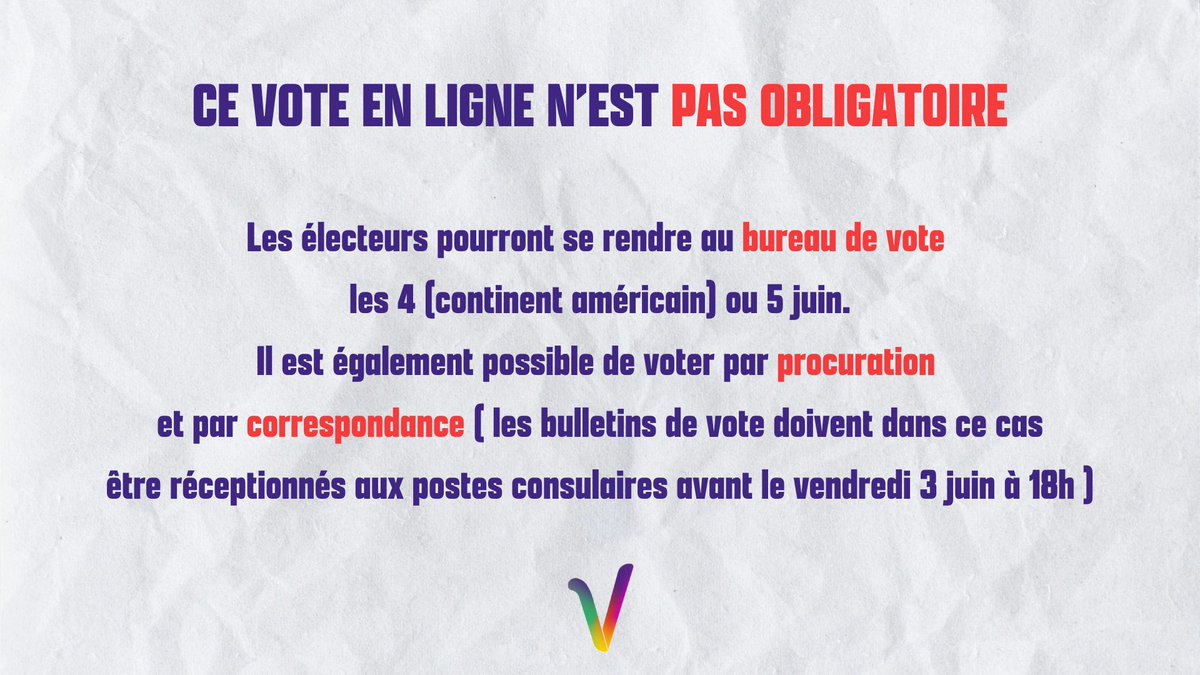 CE VOTE EN LIGNE N'EST PAS OBLIGATOIRE

Les électeurs pourront se rendre au bureau de vote les 4 (continent américain) ou 5 juin. Il est également possible de voter par procuration et par correspondance ( les bulletins de vote doivent dans ce cas être réceptionnés aux postes consulaires avant le vendredi 3 juin à 18h )